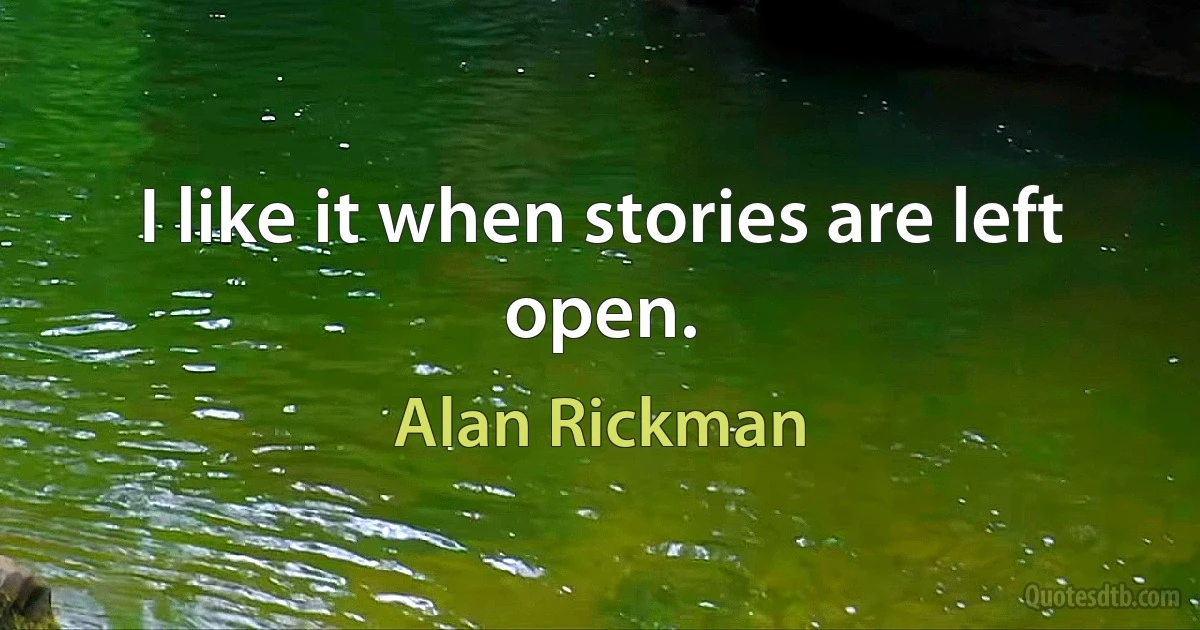 I like it when stories are left open.

Alan Rickman

Quotesdtb.com